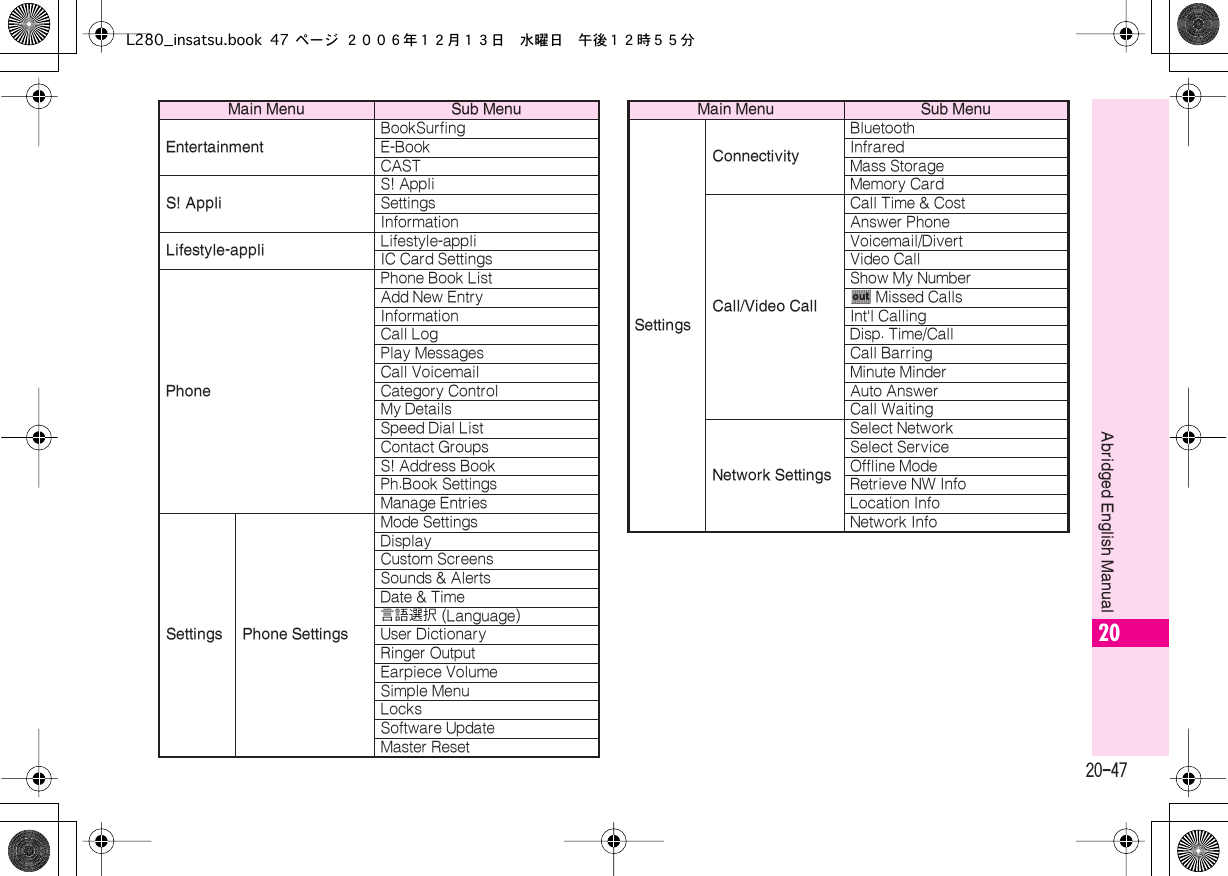 L280_insatsu.book 47 ページ ２００６年１２月１３日　水曜日　午後１２時５５分

| Main Menu | | Sub Menu |
|---|---|---|
| Entertainment | | BookSurfing |
| | | E-Book |
| | | CAST |
| S! Appli | | S! Appli |
| | | Settings |
| | | Information |
| Lifestyle-appli | | Lifestyle-appli |
| | | IC Card Settings |
| Phone | | Phone Book List |
| | | Add New Entry |
| | | Information |
| | | Call Log |
| | | Play Messages |
| | | Call Voicemail |
| | | Category Control |
| | | My Details |
| | | Speed Dial List |
| | | Contact Groups |
| | | S! Address Book |
| | | Ph.Book Settings |
| | | Manage Entries |
| Settings | Phone Settings | Mode Settings |
| | | Display |
| | | Custom Screens |
| | | Sounds & Alerts |
| | | Date & Time |
| | | 言語選択 (Language) |
| | | User Dictionary |
| | | Ringer Output |
| | | Earpiece Volume |
| | | Simple Menu |
| | | Locks |
| | | Software Update |
| | | Master Reset |

| Main Menu | | Sub Menu |
|---|---|---|
| Settings | Connectivity | Bluetooth |
| | | Infrared |
| | | Mass Storage |
| | | Memory Card |
| | Call/Video Call | Call Time & Cost |
| | | Answer Phone |
| | | Voicemail/Divert |
| | | Video Call |
| | | Show My Number |
| | | out Missed Calls |
| | | Int'l Calling |
| | | Disp. Time/Call |
| | | Call Barring |
| | | Minute Minder |
| | | Auto Answer |
| | | Call Waiting |
| | Network Settings | Select Network |
| | | Select Service |
| | | Offline Mode |
| | | Retrieve NW Info |
| | | Location Info |
| | | Network Info |

Abridged English Manual
20
20-47